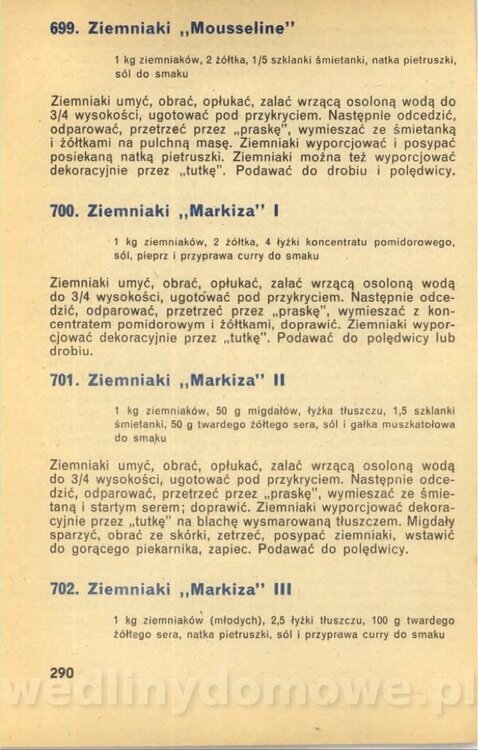 699. Ziemniaki „Mousseline"

1 kg ziemniaków, 2 żółtka, 1/5 szklanki śmietanki, natka pietruszki, sól do smaku

Ziemniaki umyć, obrać, opłukać, zalać wrzącą osoloną wodą do 3/4 wysokości, ugotować pod przykryciem. Następnie odcedzić, odparować, przetrzeć przez „praskę", wymieszać ze śmietanką i żółtkami na pulchną masę. Ziemniaki wyporcjować i posypać posiekaną natką pietruszki. Ziemniaki można też wyporcjować dekoracyjnie przez „tutkę". Podawać do drobiu i polędwicy.

700. Ziemniaki „Markiza" I

1 kg ziemniaków, 2 żółtka, 4 łyżki koncentratu pomidorowego, sól, pieprz i przyprawa curry do smaku

Ziemniaki umyć, obrać, opłukać, zalać wrzącą osoloną wodą do 3/4 wysokości, ugotować pod przykryciem. Następnie odcedzić, odparować, przetrzeć przez „praskę", wymieszać z koncentratem pomidorowym i żółtkami, doprawić. Ziemniaki wyporcjować dekoracyjnie przez „tutkę". Podawać do polędwicy lub drobiu.

701. Ziemniaki „Markiza" II

1 kg ziemniaków, 50 g migdałów, łyżka tłuszczu, 1,5 szklanki śmietanki, 50 g twardego żółtego sera, sól i gałka muszkatołowa do smaku

Ziemniaki umyć, obrać, opłukać, zalać wrzącą osoloną wodą do 3/4 wysokości, ugotować pod przykryciem. Następnie odcedzić, odparować, przetrzeć przez „praskę", wymieszać ze śmietaną i startym serem; doprawić. Ziemniaki wyporcjować dekoracyjnie przez „tutkę" na blachę wysmarowaną tłuszczem. Migdały sparzyć, obrać ze skórki, zetrzeć, posypać ziemniaki, wstawić do gorącego piekarnika, zapiec. Podawać do polędwicy.

702. Ziemniaki „Markiza" III

1 kg ziemniaków (młodych), 2,5 łyżki tłuszczu, 100 g twardego żółtego sera, natka pietruszki, sól i przyprawa curry do smaku

290

wedlinydomowe.pl